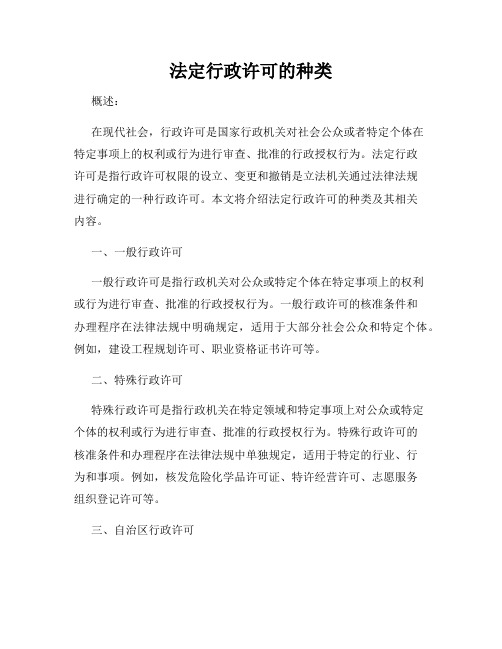 法定行政许可的种类

概述：

在现代社会，行政许可是国家行政机关对社会公众或者特定个体在特定事项上的权利或行为进行审查、批准的行政授权行为。法定行政许可是指行政许可权限的设立、变更和撤销是立法机关通过法律法规进行确定的一种行政许可。本文将介绍法定行政许可的种类及其相关内容。

一、一般行政许可

一般行政许可是指行政机关对公众或特定个体在特定事项上的权利或行为进行审查、批准的行政授权行为。一般行政许可的核准条件和办理程序在法律法规中明确规定，适用于大部分社会公众和特定个体。例如，建设工程规划许可、职业资格证书许可等。

二、特殊行政许可

特殊行政许可是指行政机关在特定领域和特定事项上对公众或特定个体的权利或行为进行审查、批准的行政授权行为。特殊行政许可的核准条件和办理程序在法律法规中单独规定，适用于特定的行业、行为和事项。例如，核发危险化学品许可证、特许经营许可、志愿服务组织登记许可等。

三、自治区行政许可